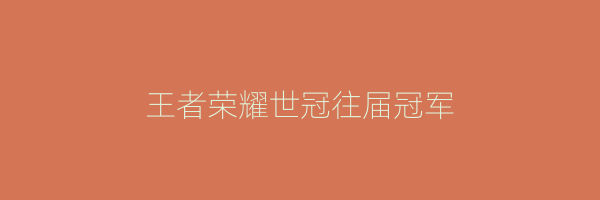 王者荣耀世冠往届冠军